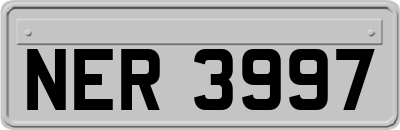 NER 3997